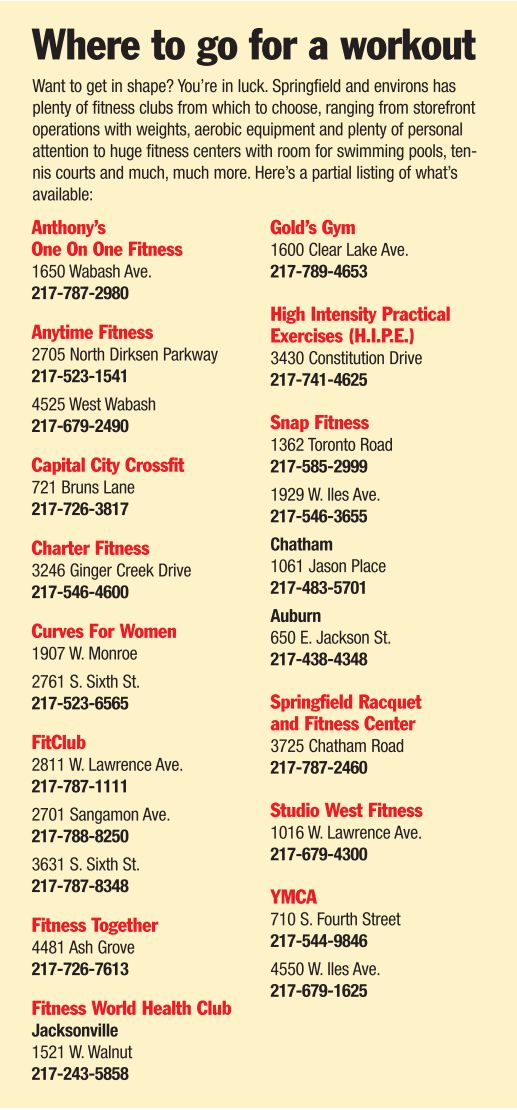 Where to go for a workout

Want to get in shape? You're in luck. Springfield and environs has plenty of fitness clubs from which to choose, ranging from storefront operations with weights, aerobic equipment and plenty of personal attention to huge fitness centers with room for swimming pools, tennis courts and much, much more. Here's a partial listing of what's available:

Anthony's One On One Fitness
1650 Wabash Ave.
217-787-2980

Anytime Fitness
2705 North Dirksen Parkway
217-523-1541

4525 West Wabash
217-679-2490

Capital City Crossfit
721 Bruns Lane
217-726-3817

Charter Fitness
3246 Ginger Creek Drive
217-546-4600

Curves For Women
1907 W. Monroe

2761 S. Sixth St.
217-523-6565

FitClub
2811 W. Lawrence Ave.
217-787-1111

2701 Sangamon Ave.
217-788-8250

3631 S. Sixth St.
217-787-8348

Fitness Together
4481 Ash Grove
217-726-7613

Fitness World Health Club
Jacksonville
1521 W. Walnut
217-243-5858

Gold's Gym
1600 Clear Lake Ave.
217-789-4653

High Intensity Practical Exercises (H.I.P.E.)
3430 Constitution Drive
217-741-4625

Snap Fitness
1362 Toronto Road
217-585-2999

1929 W. Iles Ave.
217-546-3655

Chatham
1061 Jason Place
217-483-5701

Auburn
650 E. Jackson St.
217-438-4348

Springfield Racquet and Fitness Center
3725 Chatham Road
217-787-2460

Studio West Fitness
1016 W. Lawrence Ave.
217-679-4300

YMCA
710 S. Fourth Street
217-544-9846

4550 W. Iles Ave.
217-679-1625